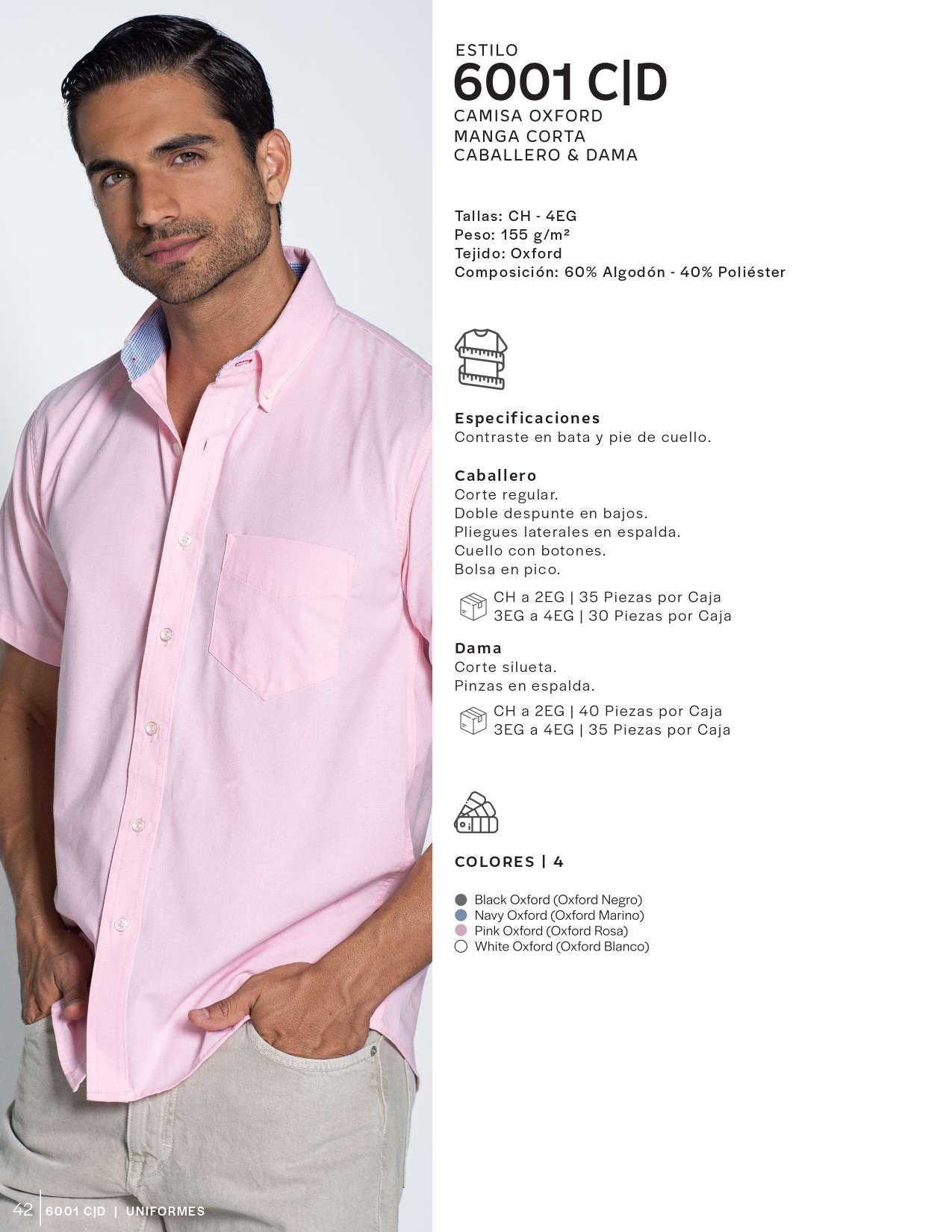 ESTILO
6001 C|D
CAMISA OXFORD
MANGA CORTA
CABALLERO & DAMA

Tallas: CH - 4EG
Peso: 155 g/m²
Tejido: Oxford
Composición: 60% Algodón - 40% Poliéster

Especificaciones
Contraste en bata y pie de cuello.

Caballero
Corte regular.
Doble despunte en bajos.
Pliegues laterales en espalda.
Cuello con botones.
Bolsa en pico.

CH a 2EG | 35 Piezas por Caja
3EG a 4EG | 30 Piezas por Caja

Dama
Corte silueta.
Pinzas en espalda.

CH a 2EG | 40 Piezas por Caja
3EG a 4EG | 35 Piezas por Caja

COLORES | 4

• Black Oxford (Oxford Negro)
• Navy Oxford (Oxford Marino)
• Pink Oxford (Oxford Rosa)
• White Oxford (Oxford Blanco)

42 | 6001 C|D | UNIFORMES